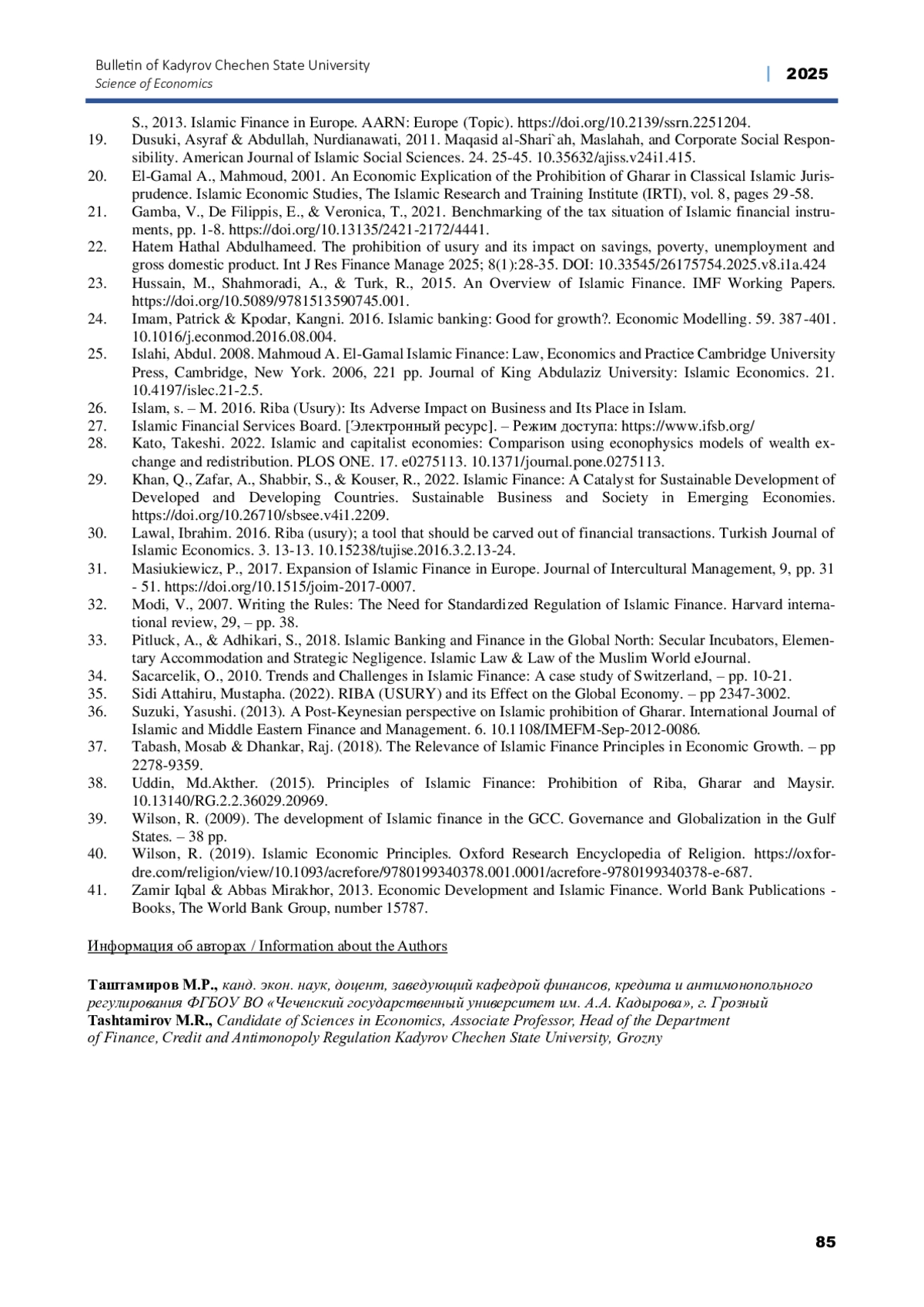 Bulletin of Kadyrov Chechen State University
Science of Economics
| 2025

S., 2013. Islamic Finance in Europe. AARN: Europe (Topic). https://doi.org/10.2139/ssrn.2251204.
19. Dusuki, Asyraf & Abdullah, Nurdianawati, 2011. Maqasid al-Shari`ah, Maslahah, and Corporate Social Responsibility. American Journal of Islamic Social Sciences. 24. 25-45. 10.35632/ajiss.v24i1.415.
20. El-Gamal A., Mahmoud, 2001. An Economic Explication of the Prohibition of Gharar in Classical Islamic Jurisprudence. Islamic Economic Studies, The Islamic Research and Training Institute (IRTI), vol. 8, pages 29-58.
21. Gamba, V., De Filippis, E., & Veronica, T., 2021. Benchmarking of the tax situation of Islamic financial instruments, pp. 1-8. https://doi.org/10.13135/2421-2172/4441.
22. Hatem Hathal Abdulhameed. The prohibition of usury and its impact on savings, poverty, unemployment and gross domestic product. Int J Res Finance Manage 2025; 8(1):28-35. DOI: 10.33545/26175754.2025.v8.i1a.424
23. Hussain, M., Shahmoradi, A., & Turk, R., 2015. An Overview of Islamic Finance. IMF Working Papers. https://doi.org/10.5089/9781513590745.001.
24. Imam, Patrick & Kpodar, Kangni. 2016. Islamic banking: Good for growth?. Economic Modelling. 59. 387-401. 10.1016/j.econmod.2016.08.004.
25. Islahi, Abdul. 2008. Mahmoud A. El-Gamal Islamic Finance: Law, Economics and Practice Cambridge University Press, Cambridge, New York. 2006, 221 pp. Journal of King Abdulaziz University: Islamic Economics. 21. 10.4197/islec.21-2.5.
26. Islam, s. – M. 2016. Riba (Usury): Its Adverse Impact on Business and Its Place in Islam.
27. Islamic Financial Services Board. [Электронный ресурс]. – Режим доступа: https://www.ifsb.org/
28. Kato, Takeshi. 2022. Islamic and capitalist economies: Comparison using econophysics models of wealth exchange and redistribution. PLOS ONE. 17. e0275113. 10.1371/journal.pone.0275113.
29. Khan, Q., Zafar, A., Shabbir, S., & Kouser, R., 2022. Islamic Finance: A Catalyst for Sustainable Development of Developed and Developing Countries. Sustainable Business and Society in Emerging Economies. https://doi.org/10.26710/sbsee.v4i1.2209.
30. Lawal, Ibrahim. 2016. Riba (usury); a tool that should be carved out of financial transactions. Turkish Journal of Islamic Economics. 3. 13-13. 10.15238/tujise.2016.3.2.13-24.
31. Masiukiewicz, P., 2017. Expansion of Islamic Finance in Europe. Journal of Intercultural Management, 9, pp. 31 - 51. https://doi.org/10.1515/joim-2017-0007.
32. Modi, V., 2007. Writing the Rules: The Need for Standardized Regulation of Islamic Finance. Harvard international review, 29, – pp. 38.
33. Pitluck, A., & Adhikari, S., 2018. Islamic Banking and Finance in the Global North: Secular Incubators, Elementary Accommodation and Strategic Negligence. Islamic Law & Law of the Muslim World eJournal.
34. Sacarcelik, O., 2010. Trends and Challenges in Islamic Finance: A case study of Switzerland, – pp. 10-21.
35. Sidi Attahiru, Mustapha. (2022). RIBA (USURY) and its Effect on the Global Economy. – pp 2347-3002.
36. Suzuki, Yasushi. (2013). A Post-Keynesian perspective on Islamic prohibition of Gharar. International Journal of Islamic and Middle Eastern Finance and Management. 6. 10.1108/IMEFM-Sep-2012-0086.
37. Tabash, Mosab & Dhankar, Raj. (2018). The Relevance of Islamic Finance Principles in Economic Growth. – pp 2278-9359.
38. Uddin, Md.Akther. (2015). Principles of Islamic Finance: Prohibition of Riba, Gharar and Maysir. 10.13140/RG.2.2.36029.20969.
39. Wilson, R. (2009). The development of Islamic finance in the GCC. Governance and Globalization in the Gulf States. – 38 pp.
40. Wilson, R. (2019). Islamic Economic Principles. Oxford Research Encyclopedia of Religion. https://oxfordre.com/religion/view/10.1093/acrefore/9780199340378.001.0001/acrefore-9780199340378-e-687.
41. Zamir Iqbal & Abbas Mirakhor, 2013. Economic Development and Islamic Finance. World Bank Publications - Books, The World Bank Group, number 15787.

Информация об авторах / Information about the Authors

Таштамиров М.Р., канд. экон. наук, доцент, заведующий кафедрой финансов, кредита и антимонопольного регулирования ФГБОУ ВО «Чеченский государственный университет им. А.А. Кадырова», г. Грозный
Tashtamirov M.R., Candidate of Sciences in Economics, Associate Professor, Head of the Department of Finance, Credit and Antimonopoly Regulation Kadyrov Chechen State University, Grozny

85